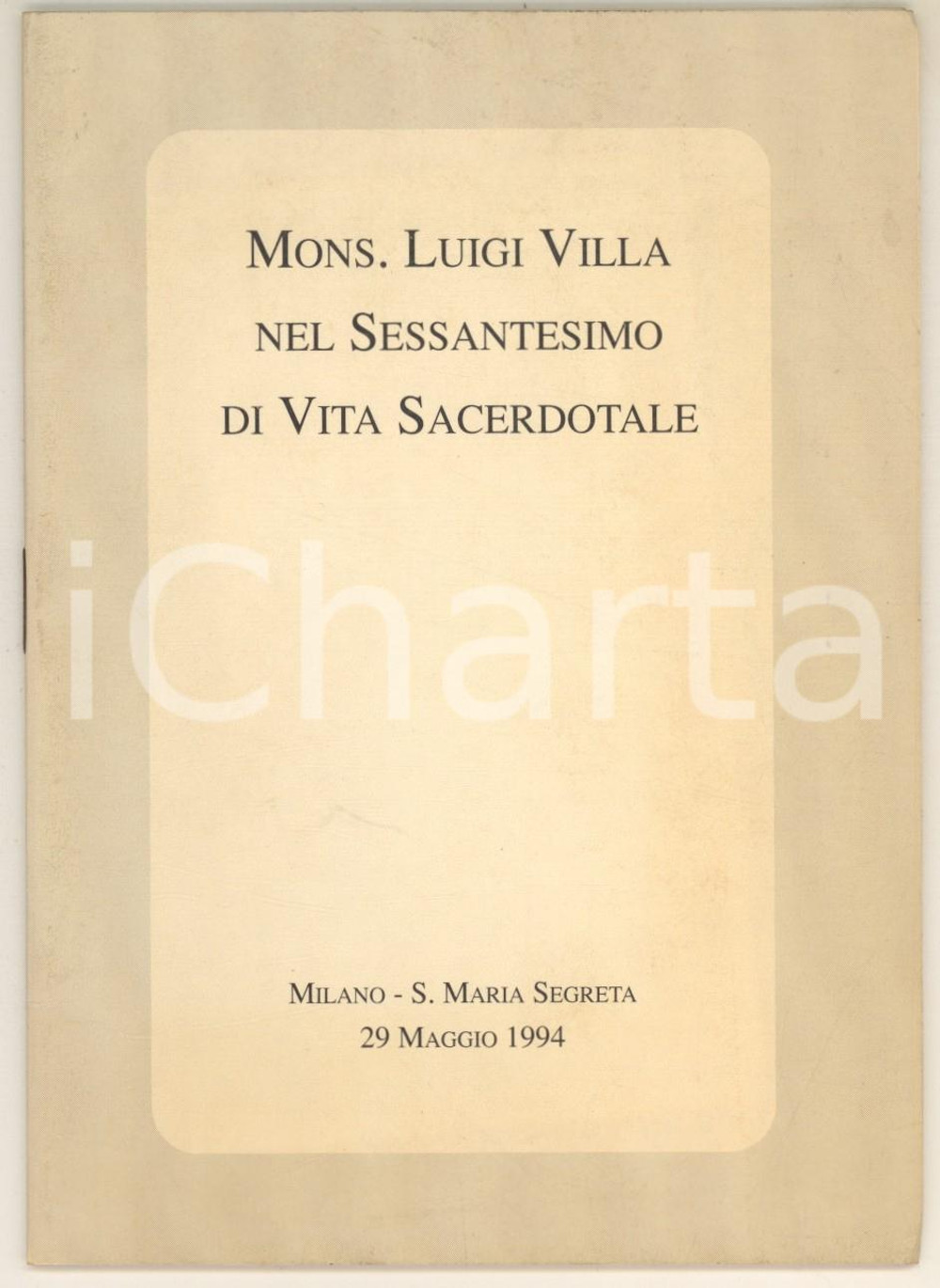 MONS. LUIGI VILLA
NEL SESSANTESIMO
DI VITA SACERDOTALE

MILANO - S. MARIA SEGRETA
29 MAGGIO 1994

iCharta